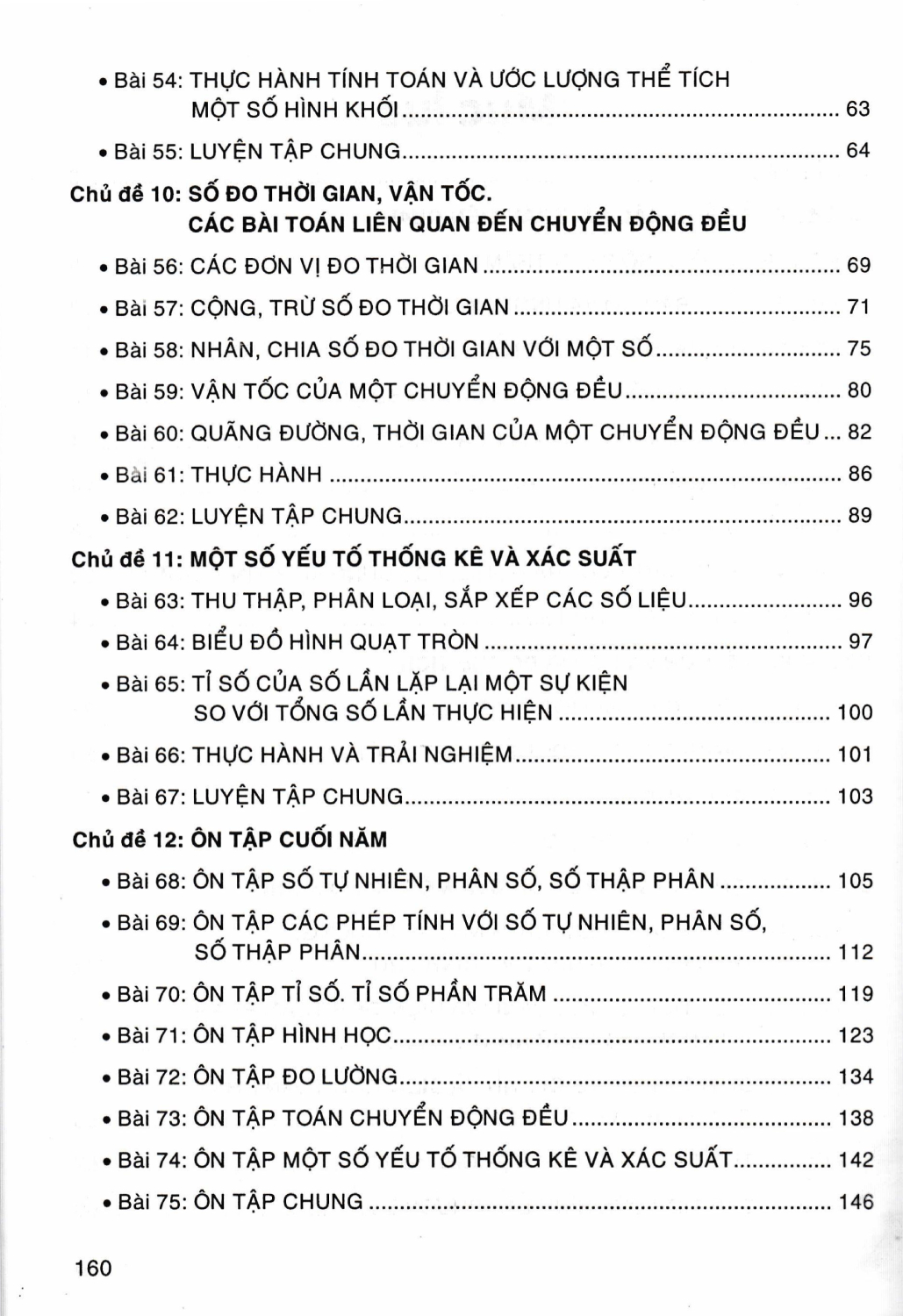 • Bài 54: THỰC HÀNH TÍNH TOÁN VÀ ƯỚC LƯỢNG THỂ TÍCH MỘT SỐ HÌNH KHỐI ........ 63

• Bài 55: LUYỆN TẬP CHUNG ........ 64

Chủ đề 10: SỐ ĐO THỜI GIAN, VẬN TỐC. CÁC BÀI TOÁN LIÊN QUAN ĐẾN CHUYỂN ĐỘNG ĐỀU

• Bài 56: CÁC ĐƠN VỊ ĐO THỜI GIAN ........ 69

• Bài 57: CỘNG, TRỪ SỐ ĐO THỜI GIAN ........ 71

• Bài 58: NHÂN, CHIA SỐ ĐO THỜI GIAN VỚI MỘT SỐ ........ 75

• Bài 59: VẬN TỐC CỦA MỘT CHUYỂN ĐỘNG ĐỀU ........ 80

• Bài 60: QUÃNG ĐƯỜNG, THỜI GIAN CỦA MỘT CHUYỂN ĐỘNG ĐỀU ... 82

• Bài 61: THỰC HÀNH ........ 86

• Bài 62: LUYỆN TẬP CHUNG ........ 89

Chủ đề 11: MỘT SỐ YẾU TỐ THỐNG KÊ VÀ XÁC SUẤT

• Bài 63: THU THẬP, PHÂN LOẠI, SẮP XẾP CÁC SỐ LIỆU ........ 96

• Bài 64: BIỂU ĐỒ HÌNH QUẠT TRÒN ........ 97

• Bài 65: TỈ SỐ CỦA SỐ LẦN LẶP LẠI MỘT SỰ KIỆN SO VỚI TỔNG SỐ LẦN THỰC HIỆN ........ 100

• Bài 66: THỰC HÀNH VÀ TRẢI NGHIỆM ........ 101

• Bài 67: LUYỆN TẬP CHUNG ........ 103

Chủ đề 12: ÔN TẬP CUỐI NĂM

• Bài 68: ÔN TẬP SỐ TỰ NHIÊN, PHÂN SỐ, SỐ THẬP PHÂN ........ 105

• Bài 69: ÔN TẬP CÁC PHÉP TÍNH VỚI SỐ TỰ NHIÊN, PHÂN SỐ, SỐ THẬP PHÂN ........ 112

• Bài 70: ÔN TẬP TỈ SỐ. TỈ SỐ PHẦN TRĂM ........ 119

• Bài 71: ÔN TẬP HÌNH HỌC ........ 123

• Bài 72: ÔN TẬP ĐO LƯỜNG ........ 134

• Bài 73: ÔN TẬP TOÁN CHUYỂN ĐỘNG ĐỀU ........ 138

• Bài 74: ÔN TẬP MỘT SỐ YẾU TỐ THỐNG KÊ VÀ XÁC SUẤT ........ 142

• Bài 75: ÔN TẬP CHUNG ........ 146

160